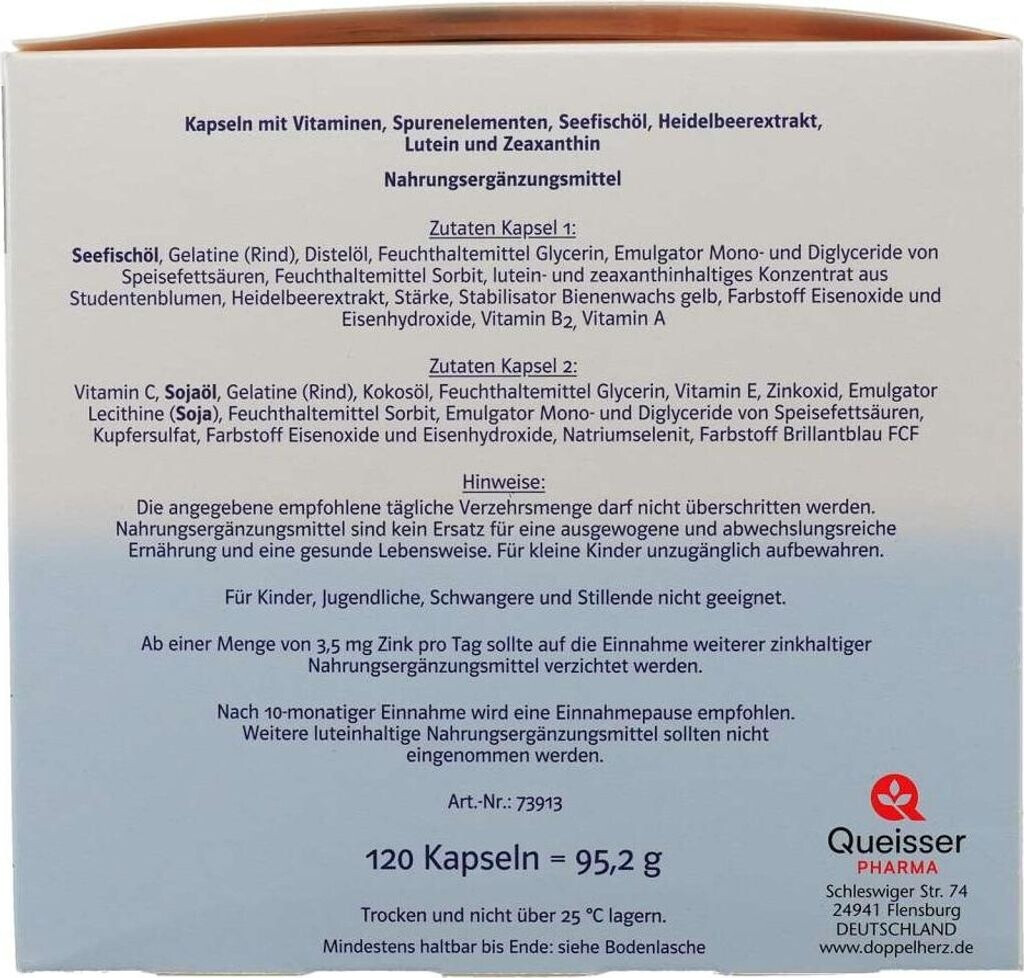 Kapseln mit Vitaminen, Spurenelementen, Seefischöl, Heidelbeerextrakt, Lutein und Zeaxanthin

Nahrungsergänzungsmittel

Zutaten Kapsel 1:

Seefischöl, Gelatine (Rind), Distelöl, Feuchthaltemittel Glycerin, Emulgator Mono- und Diglyceride von Speisefettsäuren, Feuchthaltemittel Sorbit, lutein- und zeaxanthinhaltiges Konzentrat aus Studentenblumen, Heidelbeerextrakt, Stärke, Stabilisator Bienenwachs gelb, Farbstoff Eisenoxide und Eisenhydroxide, Vitamin $B_2$, Vitamin A

Zutaten Kapsel 2:

Vitamin C, Sojaöl, Gelatine (Rind), Kokosöl, Feuchthaltemittel Glycerin, Vitamin E, Zinkoxid, Emulgator Lecithine (Soja), Feuchthaltemittel Sorbit, Emulgator Mono- und Diglyceride von Speisefettsäuren, Kupfersulfat, Farbstoff Eisenoxide und Eisenhydroxide, Natriumselenit, Farbstoff Brillantblau FCF

Hinweise:

Die angegebene empfohlene tägliche Verzehrsmenge darf nicht überschritten werden. Nahrungsergänzungsmittel sind kein Ersatz für eine ausgewogene und abwechslungsreiche Ernährung und eine gesunde Lebensweise. Für kleine Kinder unzugänglich aufbewahren.

Für Kinder, Jugendliche, Schwangere und Stillende nicht geeignet.

Ab einer Menge von 3,5 mg Zink pro Tag sollte auf die Einnahme weiterer zinkhaltiger Nahrungsergänzungsmittel verzichtet werden.

Nach 10-monatiger Einnahme wird eine Einnahmepause empfohlen. Weitere luteinhaltige Nahrungsergänzungsmittel sollten nicht eingenommen werden.

Art.-Nr.: 73913

120 Kapseln = 95,2 g

Trocken und nicht über 25 °C lagern.

Mindestens haltbar bis Ende: siehe Bodenlasche

Queisser
PHARMA
Schleswiger Str. 74
24941 Flensburg
DEUTSCHLAND
www.doppelherz.de